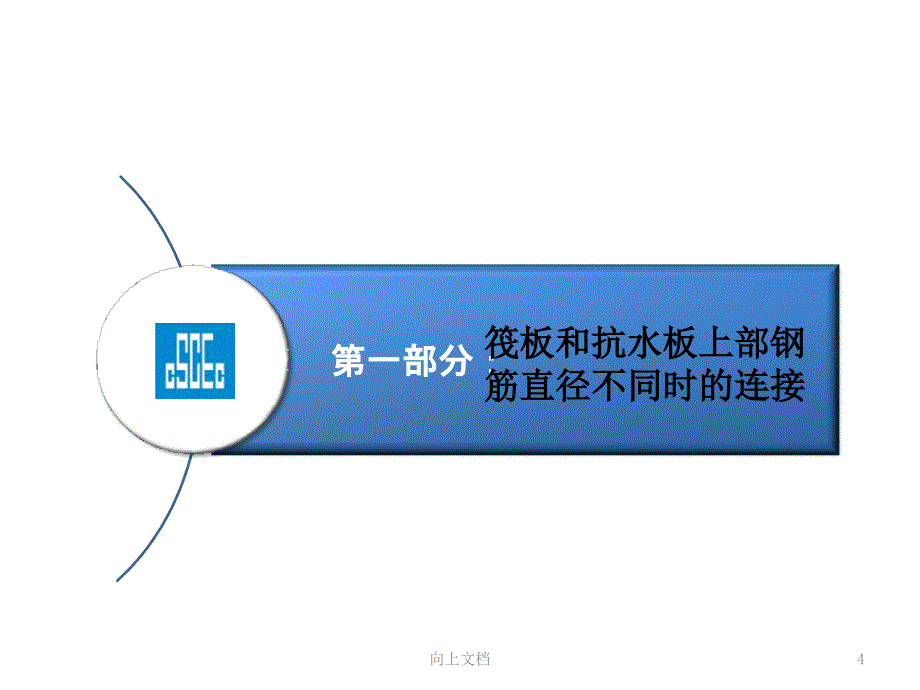 cSCEc

第一部分

筏板和抗水板上部钢筋直径不同时的连接

向上文档

4